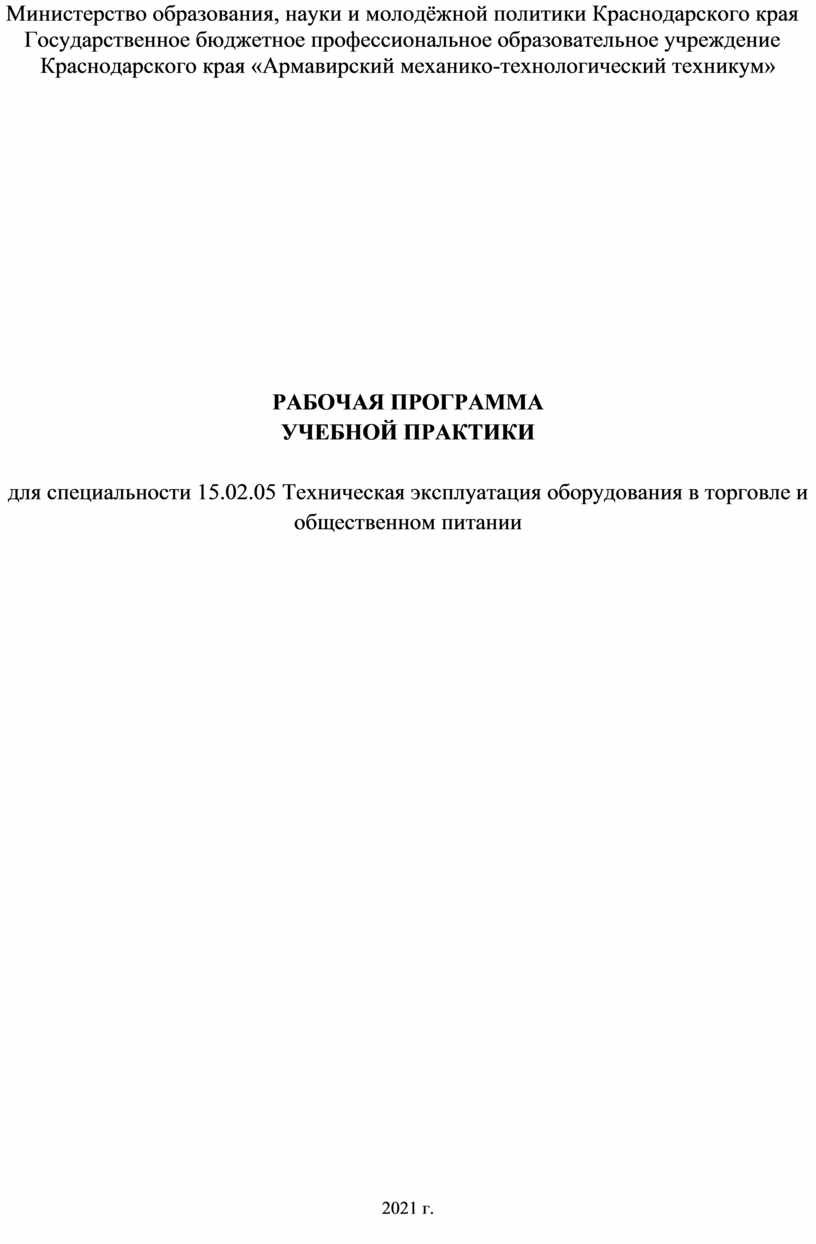 Министерство образования, науки и молодёжной политики Краснодарского края
Государственное бюджетное профессиональное образовательное учреждение
Краснодарского края «Армавирский механико-технологический техникум»

РАБОЧАЯ ПРОГРАММА
УЧЕБНОЙ ПРАКТИКИ

для специальности 15.02.05 Техническая эксплуатация оборудования в торговле и общественном питании

2021 г.